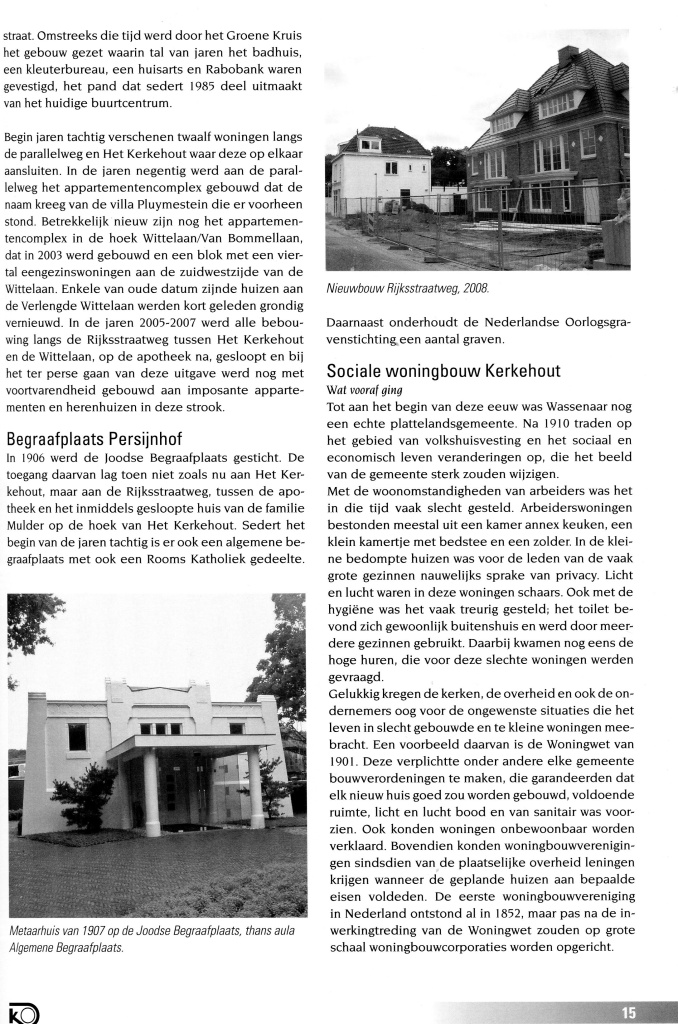 straat. Omstreeks die tijd werd door het Groene Kruis het gebouw gezet waarin tal van jaren het badhuis, een kleuterbureau, een huisarts en Rabobank waren gevestigd, het pand dat sedert 1985 deel uitmaakt van het huidige buurtcentrum.

Begin jaren tachtig verschenen twaalf woningen langs de parallelweg en Het Kerkehout waar deze op elkaar aansluiten. In de jaren negentig werd aan de parallelweg het appartementencomplex gebouwd dat de naam kreeg van de villa Pluymestein die er voorheen stond. Betrekkelijk nieuw zijn nog het appartementencomplex in de hoek Wittelaan/Van Bommellaan, dat in 2003 werd gebouwd en een blok met een viertal eengezinswoningen aan de zuidwestzijde van de Wittelaan. Enkele van oude datum zijnde huizen aan de Verlengde Wittelaan werden kort geleden grondig vernieuwd. In de jaren 2005-2007 werd alle bebouwing langs de Rijksstraatweg tussen Het Kerkehout en de Wittelaan, op de apotheek na, gesloopt en bij het ter perse gaan van deze uitgave werd nog met voortvarendheid gebouwd aan imposante appartementen en herenhuizen in deze strook.

Begraafplaats Persijnhof
In 1906 werd de Joodse Begraafplaats gesticht. De toegang daarvan lag toen niet zoals nu aan Het Kerkehout, maar aan de Rijksstraatweg, tussen de apotheek en het inmiddels gesloopte huis van de familie Mulder op de hoek van Het Kerkehout. Sedert het begin van de jaren tachtig is er ook een algemene begraafplaats met ook een Rooms Katholiek gedeelte.

Metaarhuis van 1907 op de Joodse Begraafplaats, thans aula Algemene Begraafplaats.

Nieuwbouw Rijksstraatweg, 2008.

Daarnaast onderhoudt de Nederlandse Oorlogsgravenstichting een aantal graven.

Sociale woningbouw Kerkehout
Wat vooraf ging
Tot aan het begin van deze eeuw was Wassenaar nog een echte plattelandsgemeente. Na 1910 traden op het gebied van volkshuisvesting en het sociaal en economisch leven veranderingen op, die het beeld van de gemeente sterk zouden wijzigen.
Met de woonomstandigheden van arbeiders was het in die tijd vaak slecht gesteld. Arbeiderswoningen bestonden meestal uit een kamer annex keuken, een klein kamertje met bedstee en een zolder. In de kleine bedompte huizen was voor de leden van de vaak grote gezinnen nauwelijks sprake van privacy. Licht en lucht waren in deze woningen schaars. Ook met de hygiëne was het vaak treurig gesteld; het toilet bevond zich gewoonlijk buitenshuis en werd door meerdere gezinnen gebruikt. Daarbij kwamen nog eens de hoge huren, die voor deze slechte woningen werden gevraagd.
Gelukkig kregen de kerken, de overheid en ook de ondernemers oog voor de ongewenste situaties die het leven in slecht gebouwde en te kleine woningen meebracht. Een voorbeeld daarvan is de Woningwet van 1901. Deze verplichtte onder andere elke gemeente bouwverordeningen te maken, die garandeerden dat elk nieuw huis goed zou worden gebouwd, voldoende ruimte, licht en lucht bood en van sanitair was voorzien. Ook konden woningen onbewoonbaar worden verklaard. Bovendien konden woningbouwverenigingen sindsdien van de plaatselijke overheid leningen krijgen wanneer de geplande huizen aan bepaalde eisen voldeden. De eerste woningbouwvereniging in Nederland ontstond al in 1852, maar pas na de inwerkingtreding van de Woningwet zouden op grote schaal woningbouwcorporaties worden opgericht.

15